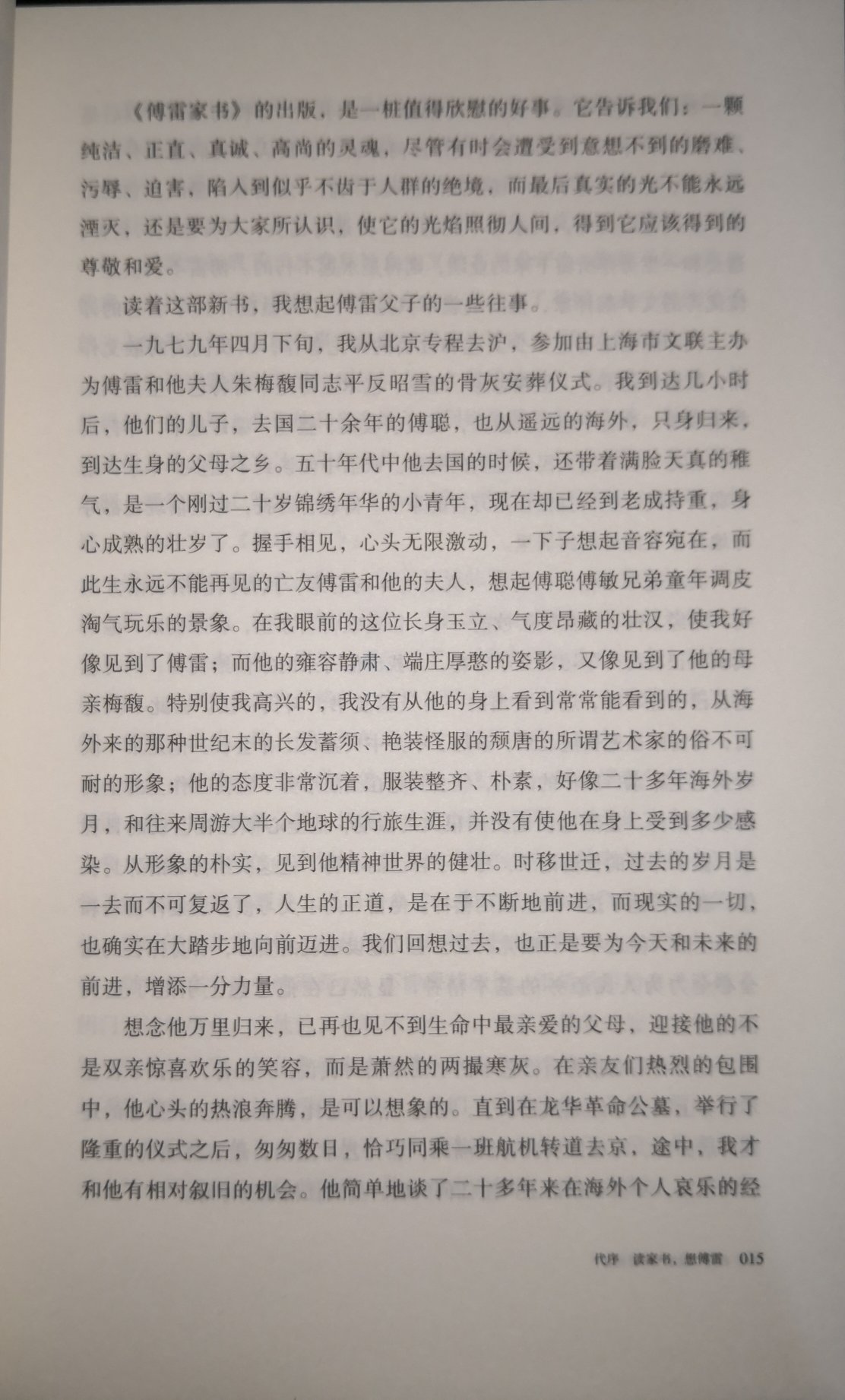 《傅雷家书》的出版，是一桩值得欣慰的好事。它告诉我们：一颗纯洁、正直、真诚、高尚的灵魂，尽管有时会遭受到意想不到的磨难、污辱、迫害，陷入到似乎不齿于人群的绝境，而最后真实的光不能永远湮灭，还是要为大家所认识，使它的光焰照彻人间，得到它应该得到的尊敬和爱。

读着这部新书，我想起傅雷父子的一些往事。

一九七九年四月下旬，我从北京专程去沪，参加由上海市文联主办为傅雷和他夫人朱梅馥同志平反昭雪的骨灰安葬仪式。我到达几小时后，他们的儿子，去国二十余年的傅聪，也从遥远的海外，只身归来，到达生身的父母之乡。五十年代中他去国的时候，还带着满脸天真的稚气，是一个刚过二十岁锦绣年华的小青年，现在却已经到老成持重，身心成熟的壮岁了。握手相见，心头无限激动，一下子想起音容宛在，而此生永远不能再见的亡友傅雷和他的夫人，想起傅聪傅敏兄弟童年调皮淘气玩乐的景象。在我眼前的这位长身玉立、气度昂藏的壮汉，使我好像见到了傅雷；而他的雍容静肃、端庄厚憨的姿影，又像见到了他的母亲梅馥。特别使我高兴的，我没有从他的身上看到常常能看到的，从海外来的那种世纪末的长发蓄须、艳装怪服的颓唐的所谓艺术家的俗不可耐的形象；他的态度非常沉着，服装整齐、朴素，好像二十多年海外岁月，和往来周游大半个地球的行旅生涯，并没有使他在身上受到多少感染。从形象的朴实，见到他精神世界的健壮。时移世迁，过去的岁月是一去而不可复返了，人生的正道，是在于不断地前进，而现实的一切，也确实在大踏步地向前迈进。我们回想过去，也正是要为今天和未来的前进，增添一分力量。

想念他万里归来，已再也见不到生命中最亲爱的父母，迎接他的不是双亲惊喜欢乐的笑容，而是萧然的两撮寒灰。在亲友们热烈的包围中，他心头的热浪奔腾，是可以想象的。直到在龙华革命公墓，举行了隆重的仪式之后，匆匆数日，恰巧同乘一班航机转道去京，途中，我才和他有相对叙旧的机会。他简单地谈了二十多年来在海外个人哀乐的经

代序 读家书，想傅雷 015